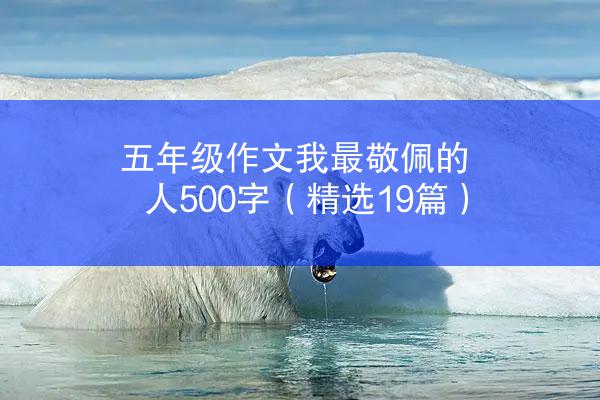 五年级作文我最敬佩的人500字（精选19篇）